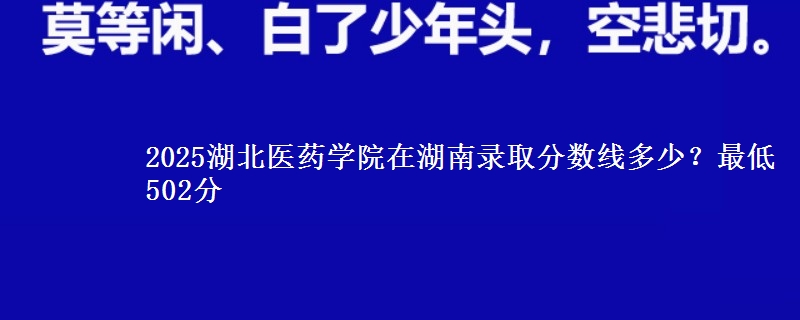 莫等闲、白了少年头，空悲切。

2025湖北医药学院在湖南录取分数线多少？最低502分